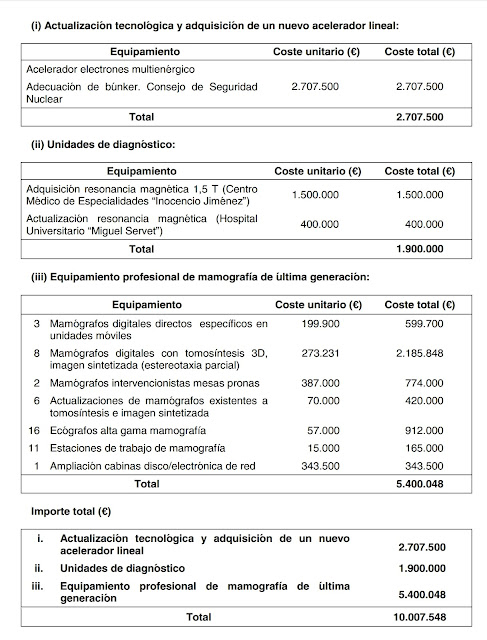 (i) Actualización tecnológica y adquisición de un nuevo acelerador lineal:

| Equipamiento | Coste unitario (€) | Coste total (€) |
|---|---|---|
| Acelerador electrones multienérgico Adecuación de búnker. Consejo de Seguridad Nuclear | 2.707.500 | 2.707.500 |
| Total | | 2.707.500 |

(ii) Unidades de diagnóstico:

| Equipamiento | Coste unitario (€) | Coste total (€) |
|---|---|---|
| Adquisición resonancia magnética 1,5 T (Centro Médico de Especialidades "Inocencio Jiménez") | 1.500.000 | 1.500.000 |
| Actualización resonancia magnética (Hospital Universitario "Miguel Servet") | 400.000 | 400.000 |
| Total | | 1.900.000 |

(iii) Equipamiento profesional de mamografía de última generación:

| | Equipamiento | Coste unitario (€) | Coste total (€) |
|---|---|---|---|
| 3 | Mamógrafos digitales directos específicos en unidades móviles | 199.900 | 599.700 |
| 8 | Mamógrafos digitales con tomosíntesis 3D, imagen sintetizada (estereotaxia parcial) | 273.231 | 2.185.848 |
| 2 | Mamógrafos intervencionistas mesas pronas | 387.000 | 774.000 |
| 6 | Actualizaciones de mamógrafos existentes a tomosíntesis e imagen sintetizada | 70.000 | 420.000 |
| 16 | Ecógrafos alta gama mamografía | 57.000 | 912.000 |
| 11 | Estaciones de trabajo de mamografía | 15.000 | 165.000 |
| 1 | Ampliación cabinas disco/electrónica de red | 343.500 | 343.500 |
| | Total | | 5.400.048 |

Importe total (€)

| | | |
|---|---|---|
| i. | Actualización tecnológica y adquisición de un nuevo acelerador lineal | 2.707.500 |
| ii. | Unidades de diagnóstico | 1.900.000 |
| iii. | Equipamiento profesional de mamografía de última generación | 5.400.048 |
| | Total | 10.007.548 |